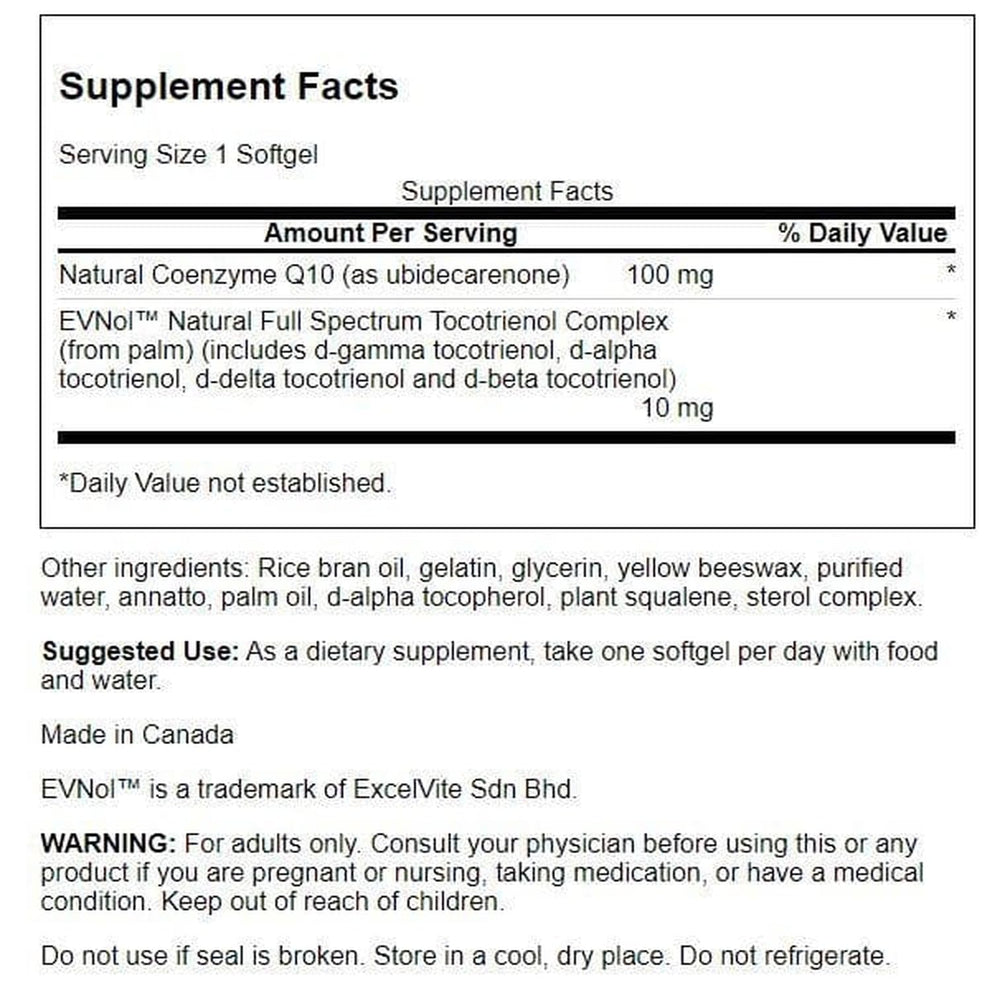 Supplement Facts

Serving Size 1 Softgel

Supplement Facts

| Amount Per Serving | | % Daily Value |
|---|---|---|
| Natural Coenzyme Q10 (as ubidecarenone) | 100 mg | * |
| EVNol™ Natural Full Spectrum Tocotrienol Complex (from palm) (includes d-gamma tocotrienol, d-alpha tocotrienol, d-delta tocotrienol and d-beta tocotrienol) | 10 mg | * |

*Daily Value not established.

Other ingredients: Rice bran oil, gelatin, glycerin, yellow beeswax, purified water, annatto, palm oil, d-alpha tocopherol, plant squalene, sterol complex.

Suggested Use: As a dietary supplement, take one softgel per day with food and water.

Made in Canada

EVNol™ is a trademark of ExcelVite Sdn Bhd.

WARNING: For adults only. Consult your physician before using this or any product if you are pregnant or nursing, taking medication, or have a medical condition. Keep out of reach of children.

Do not use if seal is broken. Store in a cool, dry place. Do not refrigerate.